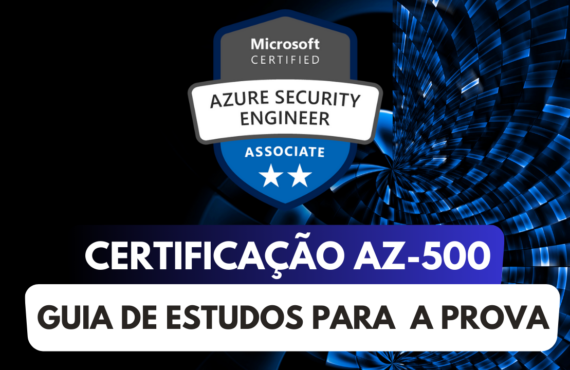 Microsoft
CERTIFIED
AZURE SECURITY ENGINEER
ASSOCIATE

CERTIFICAÇÃO AZ-500
GUIA DE ESTUDOS PARA A PROVA